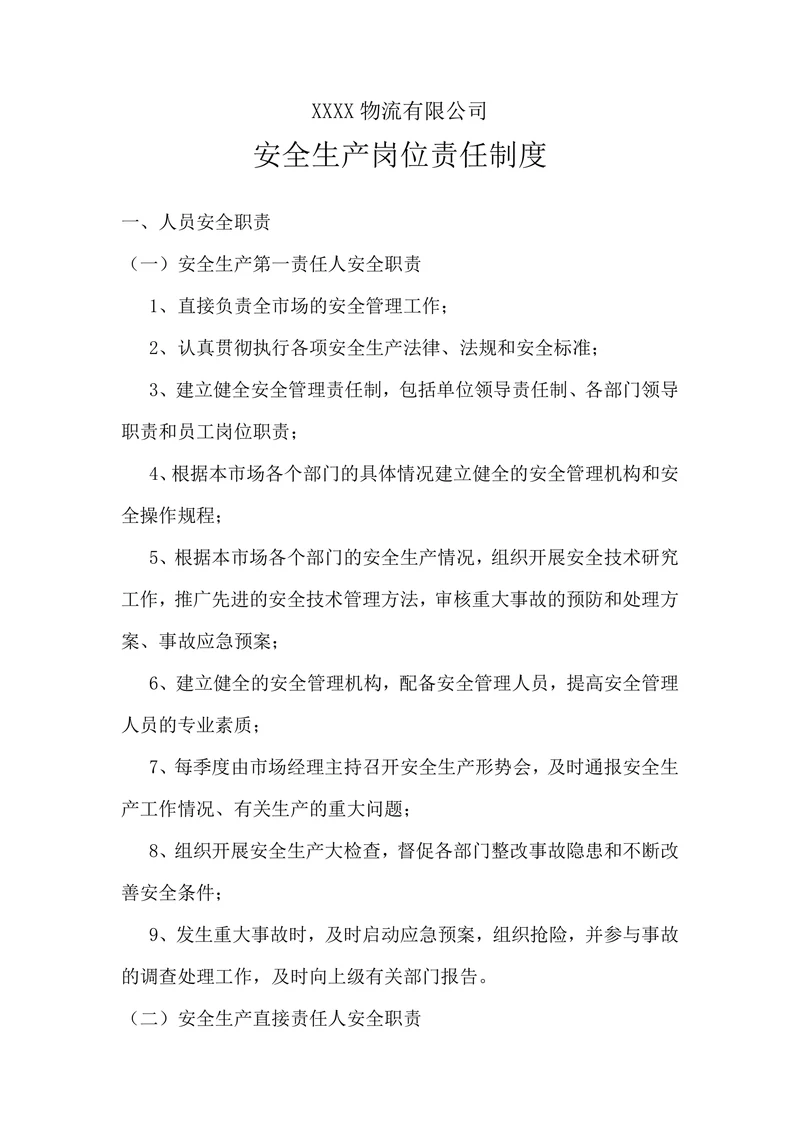 XXXX 物流有限公司

安全生产岗位责任制度

一、人员安全职责

（一）安全生产第一责任人安全职责

1、直接负责全市场的安全管理工作；

2、认真贯彻执行各项安全生产法律、法规和安全标准；

3、建立健全安全管理责任制，包括单位领导责任制、各部门领导职责和员工岗位职责；

4、根据本市场各个部门的具体情况建立健全的安全管理机构和安全操作规程；

5、根据本市场各个部门的安全生产情况，组织开展安全技术研究工作，推广先进的安全技术管理方法，审核重大事故的预防和处理方案、事故应急预案；

6、建立健全的安全管理机构，配备安全管理人员，提高安全管理人员的专业素质；

7、每季度由市场经理主持召开安全生产形势会，及时通报安全生产工作情况、有关生产的重大问题；

8、组织开展安全生产大检查，督促各部门整改事故隐患和不断改善安全条件；

9、发生重大事故时，及时启动应急预案，组织抢险，并参与事故的调查处理工作，及时向上级有关部门报告。

（二）安全生产直接责任人安全职责